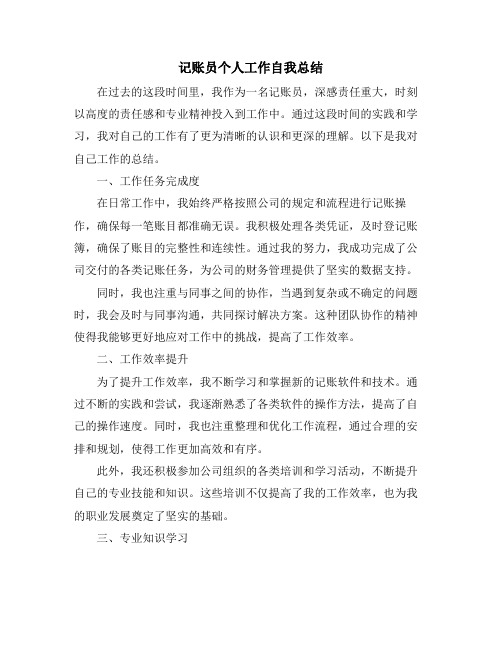 记账员个人工作自我总结

在过去的这段时间里，我作为一名记账员，深感责任重大，时刻以高度的责任感和专业精神投入到工作中。通过这段时间的实践和学习，我对自己的工作有了更为清晰的认识和更深的理解。以下是我对自己工作的总结。

一、工作任务完成度

在日常工作中，我始终严格按照公司的规定和流程进行记账操作，确保每一笔账目都准确无误。我积极处理各类凭证，及时登记账簿，确保了账目的完整性和连续性。通过我的努力，我成功完成了公司交付的各类记账任务，为公司的财务管理提供了坚实的数据支持。

同时，我也注重与同事之间的协作，当遇到复杂或不确定的问题时，我会及时与同事沟通，共同探讨解决方案。这种团队协作的精神使得我能够更好地应对工作中的挑战，提高了工作效率。

二、工作效率提升

为了提升工作效率，我不断学习和掌握新的记账软件和技术。通过不断的实践和尝试，我逐渐熟悉了各类软件的操作方法，提高了自己的操作速度。同时，我也注重整理和优化工作流程，通过合理的安排和规划，使得工作更加高效和有序。

此外，我还积极参加公司组织的各类培训和学习活动，不断提升自己的专业技能和知识。这些培训不仅提高了我的工作效率，也为我的职业发展奠定了坚实的基础。

三、专业知识学习